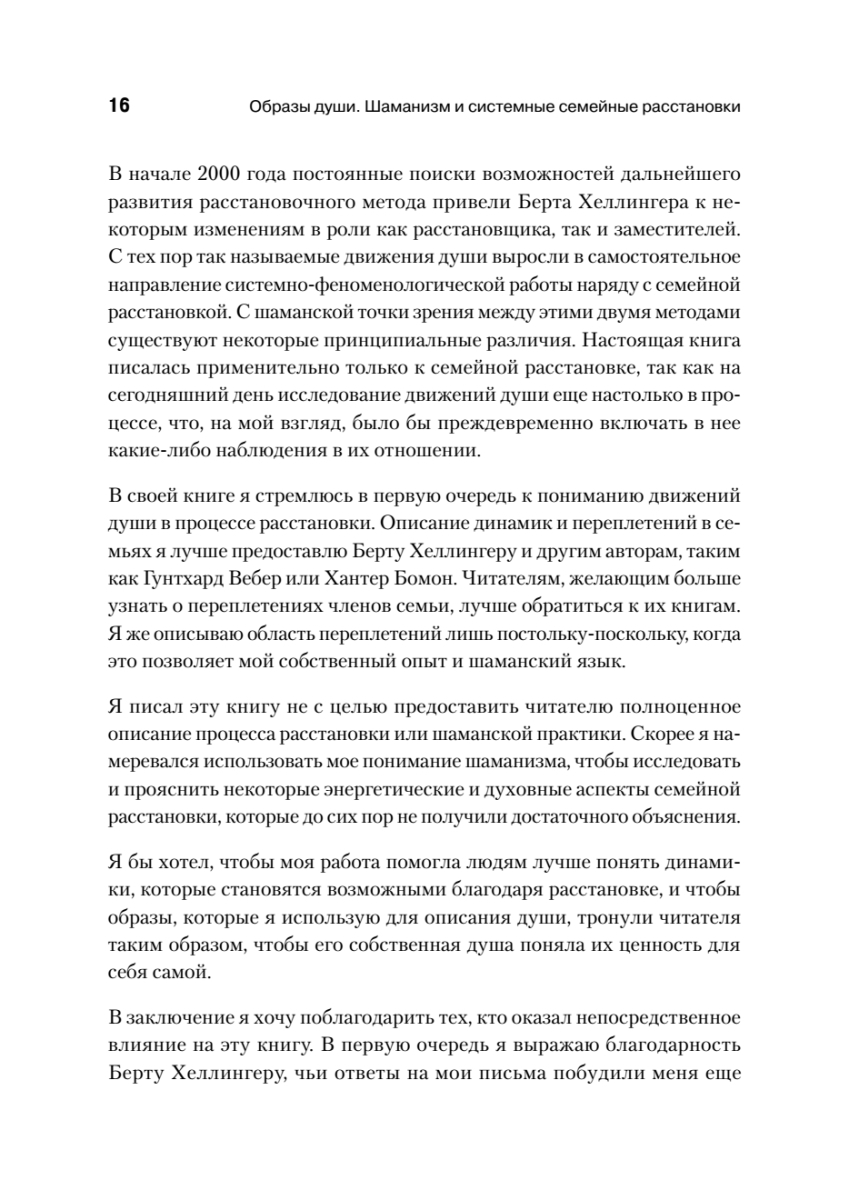 16 Образы души. Шаманизм и системные семейные расстановки

В начале 2000 года постоянные поиски возможностей дальнейшего развития расстановочного метода привели Берта Хеллингера к некоторым изменениям в роли как расстановщика, так и заместителей. С тех пор так называемые движения души выросли в самостоятельное направление системно-феноменологической работы наряду с семейной расстановкой. С шаманской точки зрения между этими двумя методами существуют некоторые принципиальные различия. Настоящая книга писалась применительно только к семейной расстановке, так как на сегодняшний день исследование движений души еще настолько в процессе, что, на мой взгляд, было бы преждевременно включать в нее какие-либо наблюдения в их отношении.

В своей книге я стремлюсь в первую очередь к пониманию движений души в процессе расстановки. Описание динамик и переплетений в семьях я лучше предоставлю Берту Хеллингеру и другим авторам, таким как Гунтхард Вебер или Хантер Бомон. Читателям, желающим больше узнать о переплетениях членов семьи, лучше обратиться к их книгам. Я же описываю область переплетений лишь постольку-поскольку, когда это позволяет мой собственный опыт и шаманский язык.

Я писал эту книгу не с целью предоставить читателю полноценное описание процесса расстановки или шаманской практики. Скорее я намеревался использовать мое понимание шаманизма, чтобы исследовать и прояснить некоторые энергетические и духовные аспекты семейной расстановки, которые до сих пор не получили достаточного объяснения.

Я бы хотел, чтобы моя работа помогла людям лучше понять динамики, которые становятся возможными благодаря расстановке, и чтобы образы, которые я использую для описания души, тронули читателя таким образом, чтобы его собственная душа поняла их ценность для себя самой.

В заключение я хочу поблагодарить тех, кто оказал непосредственное влияние на эту книгу. В первую очередь я выражаю благодарность Берту Хеллингеру, чьи ответы на мои письма побудили меня еще